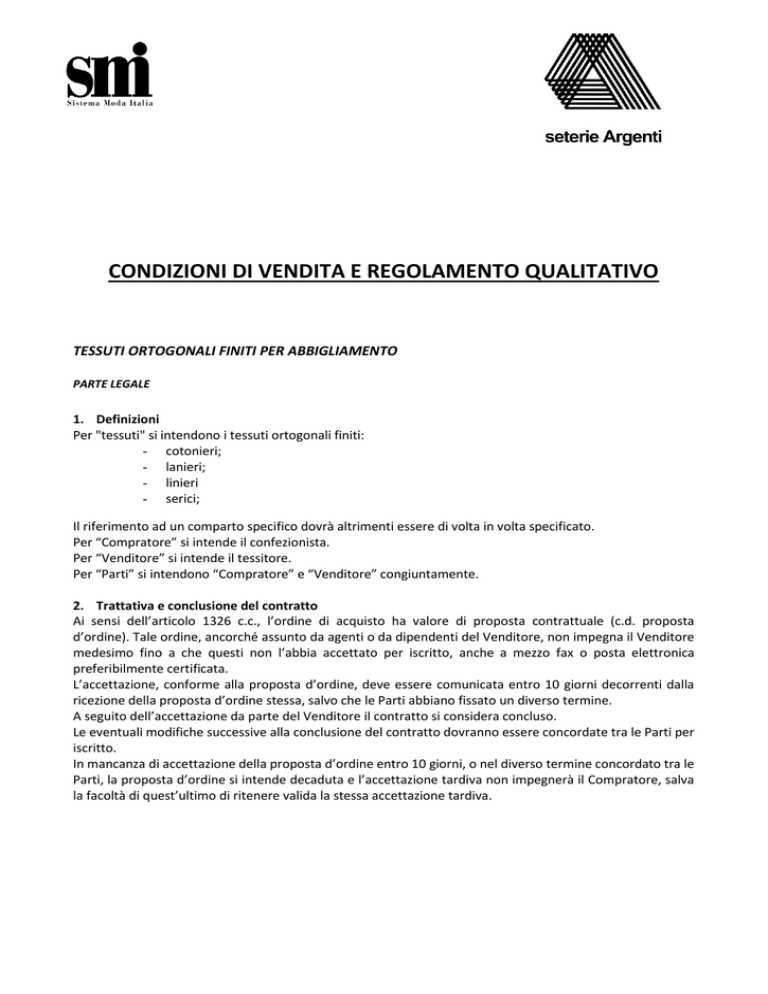 smi
Sistema Moda Italia

seterie Argenti

CONDIZIONI DI VENDITA E REGOLAMENTO QUALITATIVO

TESSUTI ORTOGONALI FINITI PER ABBIGLIAMENTO

PARTE LEGALE

1. Definizioni
Per "tessuti" si intendono i tessuti ortogonali finiti:
- cotonieri;
- lanieri;
- linieri
- serici;

Il riferimento ad un comparto specifico dovrà altrimenti essere di volta in volta specificato.
Per "Compratore" si intende il confezionista.
Per "Venditore" si intende il tessitore.
Per "Parti" si intendono "Compratore" e "Venditore" congiuntamente.

2. Trattativa e conclusione del contratto
Ai sensi dell'articolo 1326 c.c., l'ordine di acquisto ha valore di proposta contrattuale (c.d. proposta d'ordine). Tale ordine, ancorché assunto da agenti o da dipendenti del Venditore, non impegna il Venditore medesimo fino a che questi non l'abbia accettato per iscritto, anche a mezzo fax o posta elettronica preferibilmente certificata.
L'accettazione, conforme alla proposta d'ordine, deve essere comunicata entro 10 giorni decorrenti dalla ricezione della proposta d'ordine stessa, salvo che le Parti abbiano fissato un diverso termine.
A seguito dell'accettazione da parte del Venditore il contratto si considera concluso.
Le eventuali modifiche successive alla conclusione del contratto dovranno essere concordate tra le Parti per iscritto.
In mancanza di accettazione della proposta d'ordine entro 10 giorni, o nel diverso termine concordato tra le Parti, la proposta d'ordine si intende decaduta e l'accettazione tardiva non impegnerà il Compratore, salva la facoltà di quest'ultimo di ritenere valida la stessa accettazione tardiva.